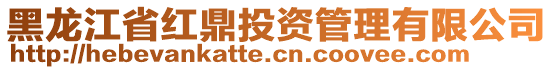 黑龙江省红鼎投资管理有限公司
http://hebevankatte.cn.coovee.com